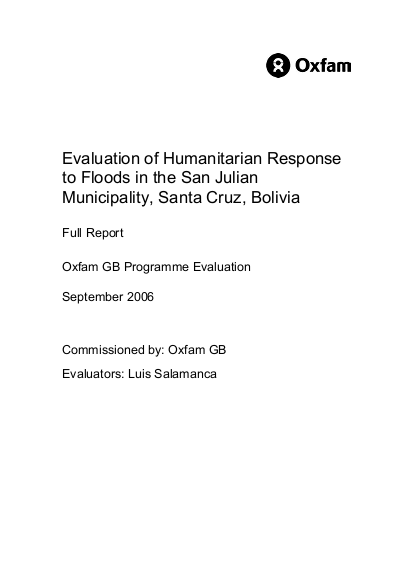 Oxfam

Evaluation of Humanitarian Response to Floods in the San Julian Municipality, Santa Cruz, Bolivia

Full Report

Oxfam GB Programme Evaluation

September 2006

Commissioned by: Oxfam GB

Evaluators: Luis Salamanca